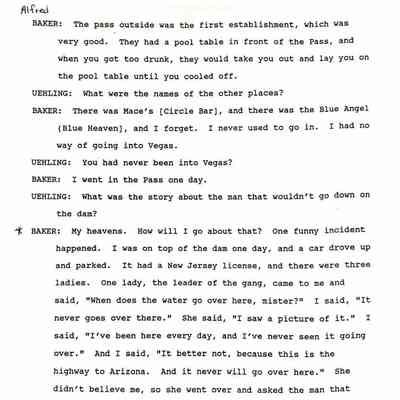 Alfred

BAKER: The pass outside was the first establishment, which was very good. They had a pool table in front of the Pass, and when you got too drunk, they would take you out and lay you on the pool table until you cooled off.

UEHLING: What were the names of the other places?

BAKER: There was Mace's [Circle Bar], and there was the Blue Angel [Blue Heaven], and I forget. I never used to go in. I had no way of going into Vegas.

UEHLING: You had never been into Vegas?

BAKER: I went in the Pass one day.

UEHLING: What was the story about the man that wouldn't go down on the dam?

* BAKER: My heavens. How will I go about that? One funny incident happened. I was on top of the dam one day, and a car drove up and parked. It had a New Jersey license, and there were three ladies. One lady, the leader of the gang, came to me and said, "When does the water go over here, mister?" I said, "It never goes over there." She said, "I saw a picture of it." I said, "I've been here every day, and I've never seen it going over." And I said, "It better not, because this is the highway to Arizona. And it never will go over here." She didn't believe me, so she went over and asked the man that